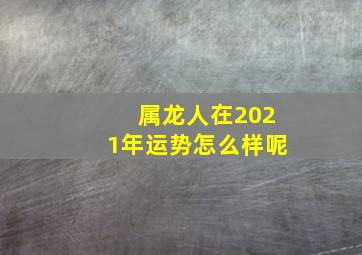 属龙人在2021年运势怎么样呢